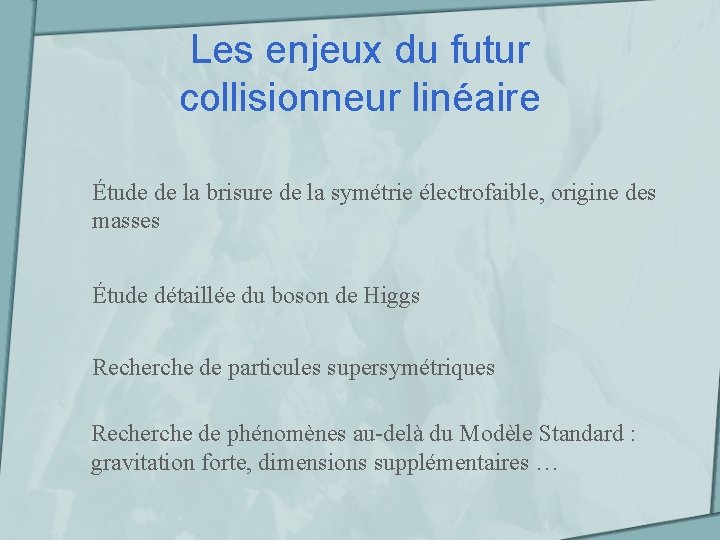 Les enjeux du futur collisionneur linéaire

Étude de la brisure de la symétrie électrofaible, origine des masses

Étude détaillée du boson de Higgs

Recherche de particules supersymétriques

Recherche de phénomènes au-delà du Modèle Standard : gravitation forte, dimensions supplémentaires …